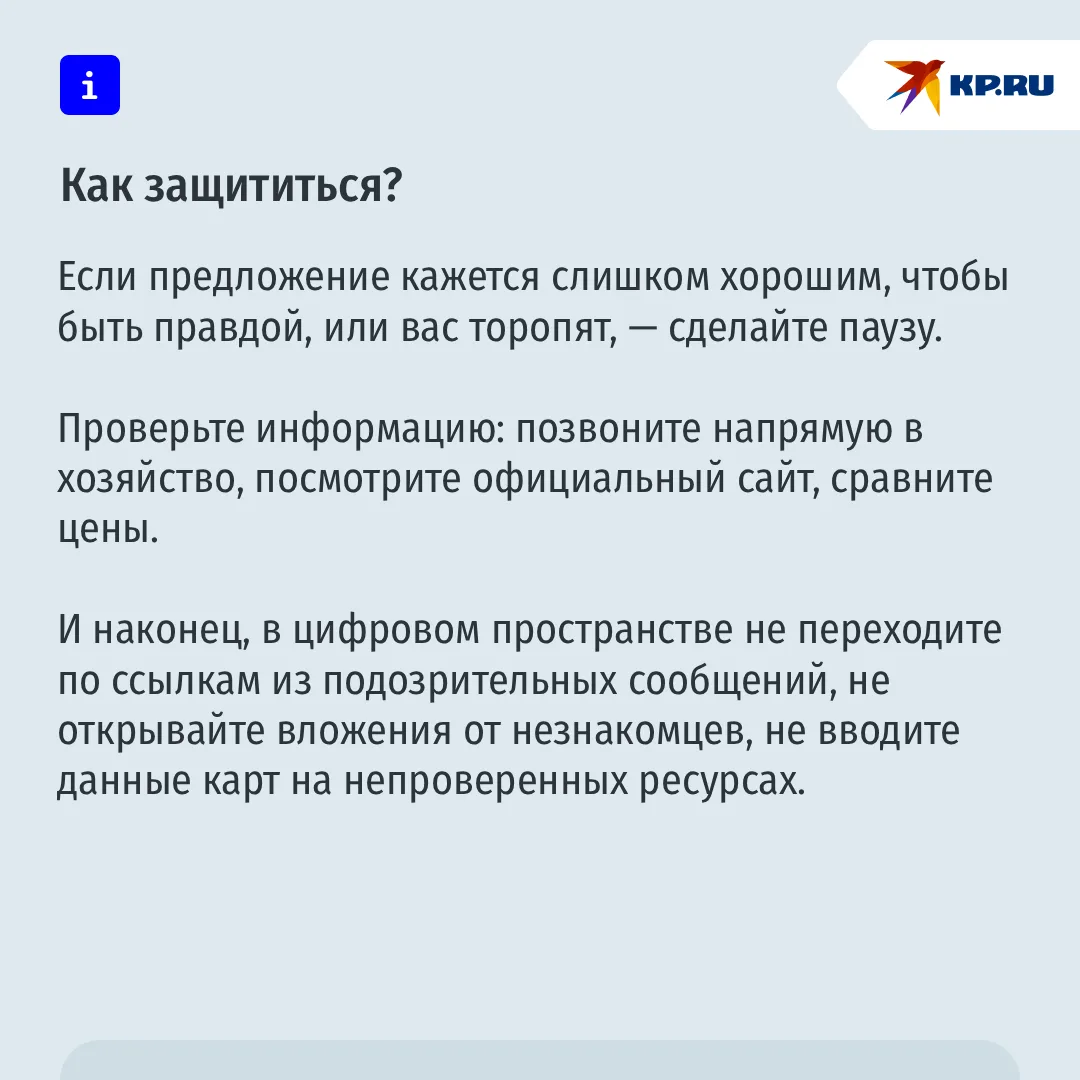 i

KP.RU

Как защититься?

Если предложение кажется слишком хорошим, чтобы быть правдой, или вас торопят, — сделайте паузу.

Проверьте информацию: позвоните напрямую в хозяйство, посмотрите официальный сайт, сравните цены.

И наконец, в цифровом пространстве не переходите по ссылкам из подозрительных сообщений, не открывайте вложения от незнакомцев, не вводите данные карт на непроверенных ресурсах.